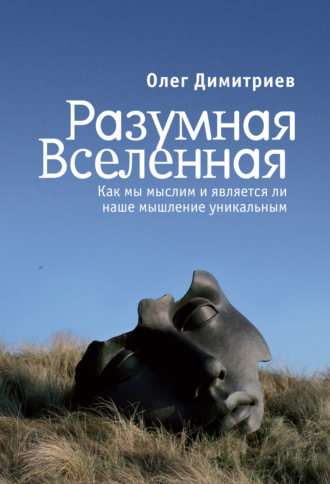 Олег Димитриев

Разумная Вселенная

Как мы мыслим и является ли наше мышление уникальным